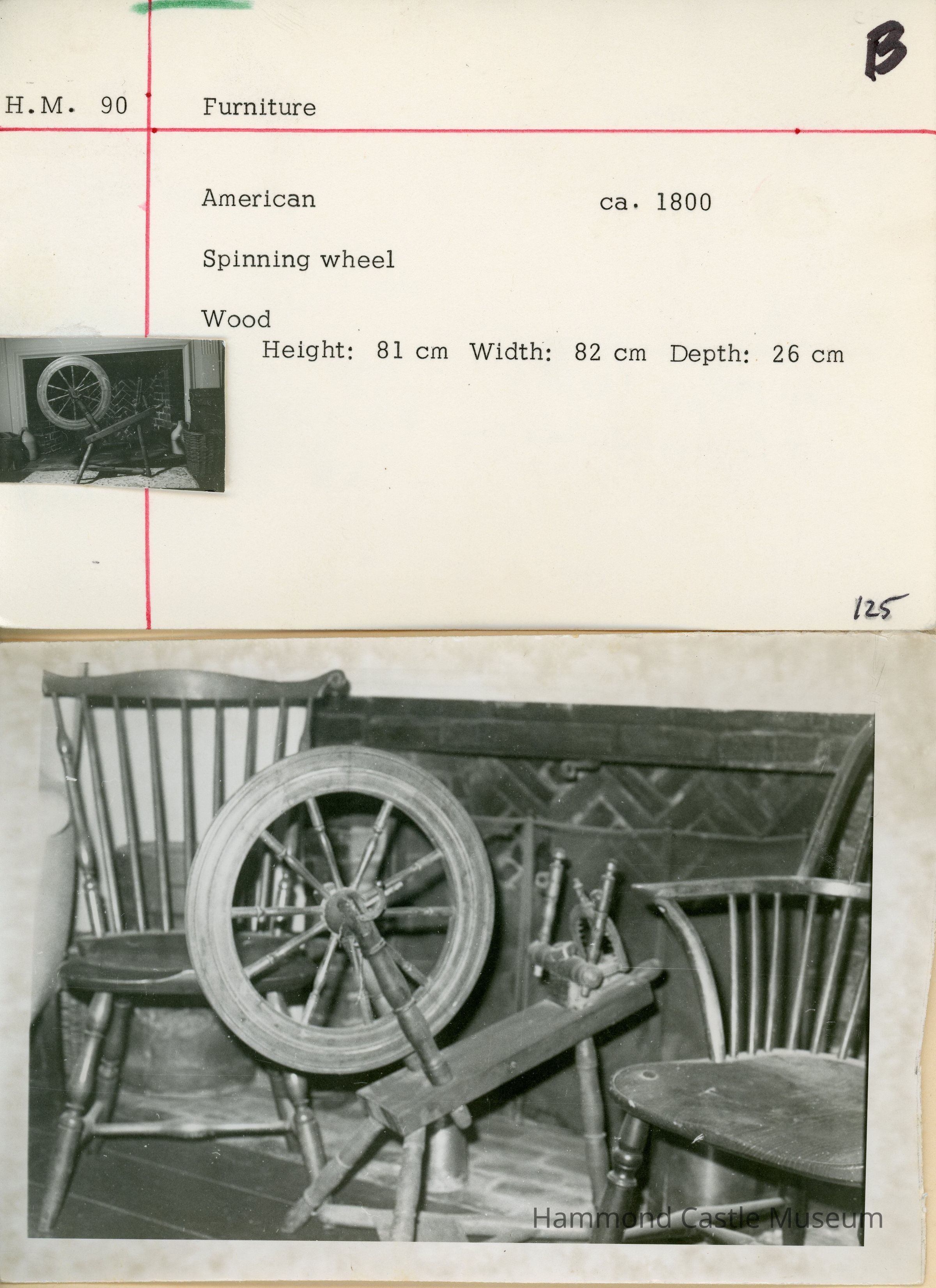 B

H.M. 90

Furniture

American

ca. 1800

Spinning wheel

Wood

Height: 81 cm Width: 82 cm Depth: 26 cm

125

Hammond Castle Museum